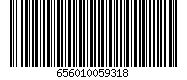 656010059318